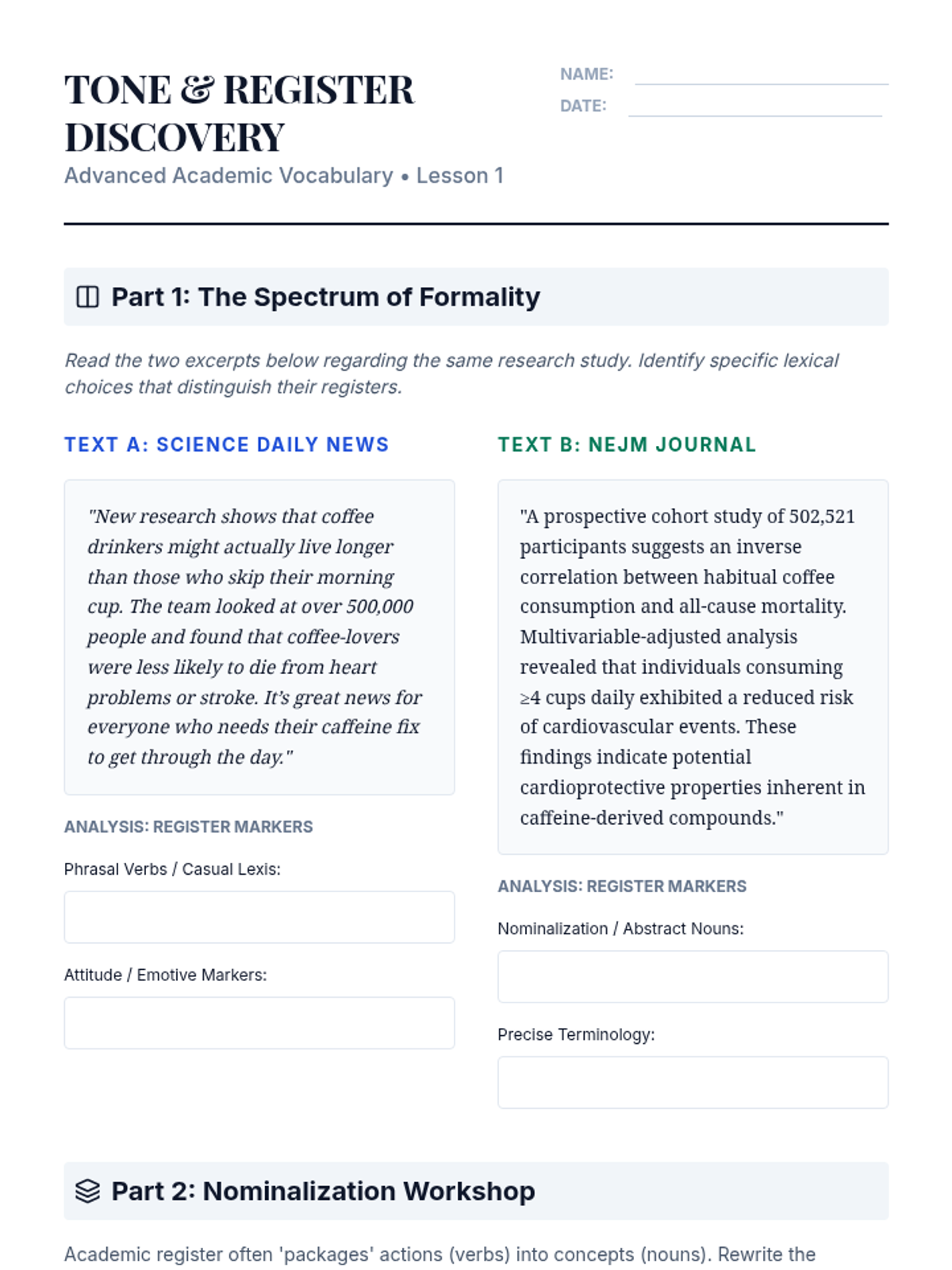 TONE & REGISTER DISCOVERY

Advanced Academic Vocabulary • Lesson 1

NAME:

DATE:

Part 1: The Spectrum of Formality

Read the two excerpts below regarding the same research study. Identify specific lexical choices that distinguish their registers.

TEXT A: SCIENCE DAILY NEWS

"New research shows that coffee drinkers might actually live longer than those who skip their morning cup. The team looked at over 500,000 people and found that coffee-lovers were less likely to die from heart problems or stroke. It's great news for everyone who needs their caffeine fix to get through the day."

ANALYSIS: REGISTER MARKERS

Phrasal Verbs / Casual Lexis:

Attitude / Emotive Markers:

TEXT B: NEJM JOURNAL

"A prospective cohort study of 502,521 participants suggests an inverse correlation between habitual coffee consumption and all-cause mortality. Multivariable-adjusted analysis revealed that individuals consuming ≥4 cups daily exhibited a reduced risk of cardiovascular events. These findings indicate potential cardioprotective properties inherent in caffeine-derived compounds."

ANALYSIS: REGISTER MARKERS

Nominalization / Abstract Nouns:

Precise Terminology:

Part 2: Nominalization Workshop

Academic register often 'packages' actions (verbs) into concepts (nouns). Rewrite the